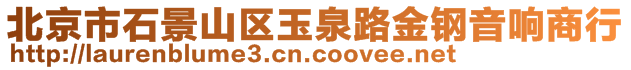 北京市石景山区玉泉路金钢音响商行
http://laurenblume3.cn.coovee.net